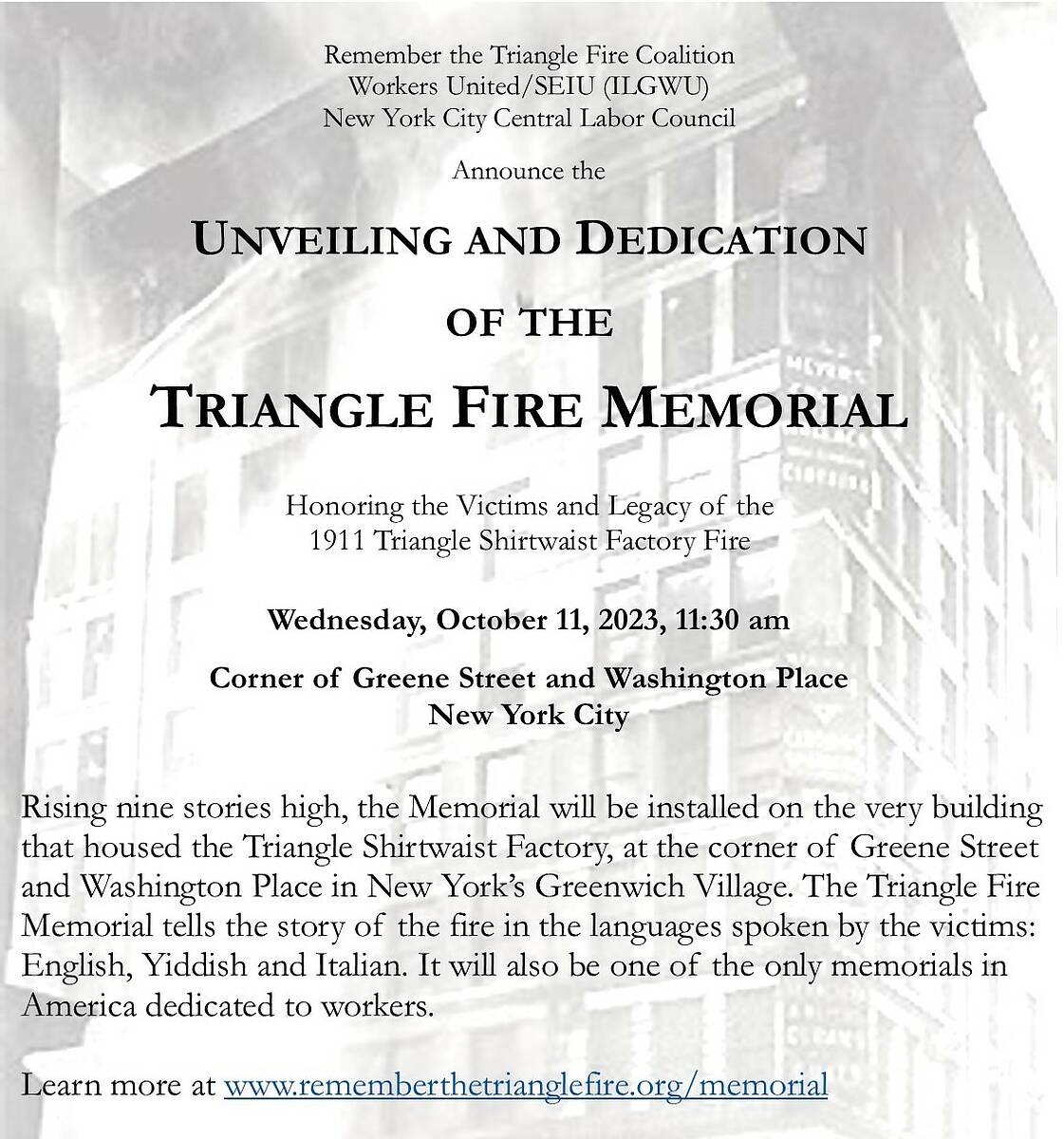 Remember the Triangle Fire Coalition
Workers United/SEIU (ILGWU)
New York City Central Labor Council

Announce the

UNVEILING AND DEDICATION

OF THE

TRIANGLE FIRE MEMORIAL

Honoring the Victims and Legacy of the
1911 Triangle Shirtwaist Factory Fire

Wednesday, October 11, 2023, 11:30 am

Corner of Greene Street and Washington Place
New York City

Rising nine stories high, the Memorial will be installed on the very building that housed the Triangle Shirtwaist Factory, at the corner of Greene Street and Washington Place in New York's Greenwich Village. The Triangle Fire Memorial tells the story of the fire in the languages spoken by the victims: English, Yiddish and Italian. It will also be one of the only memorials in America dedicated to workers.

Learn more at www.rememberthetrianglefire.org/memorial